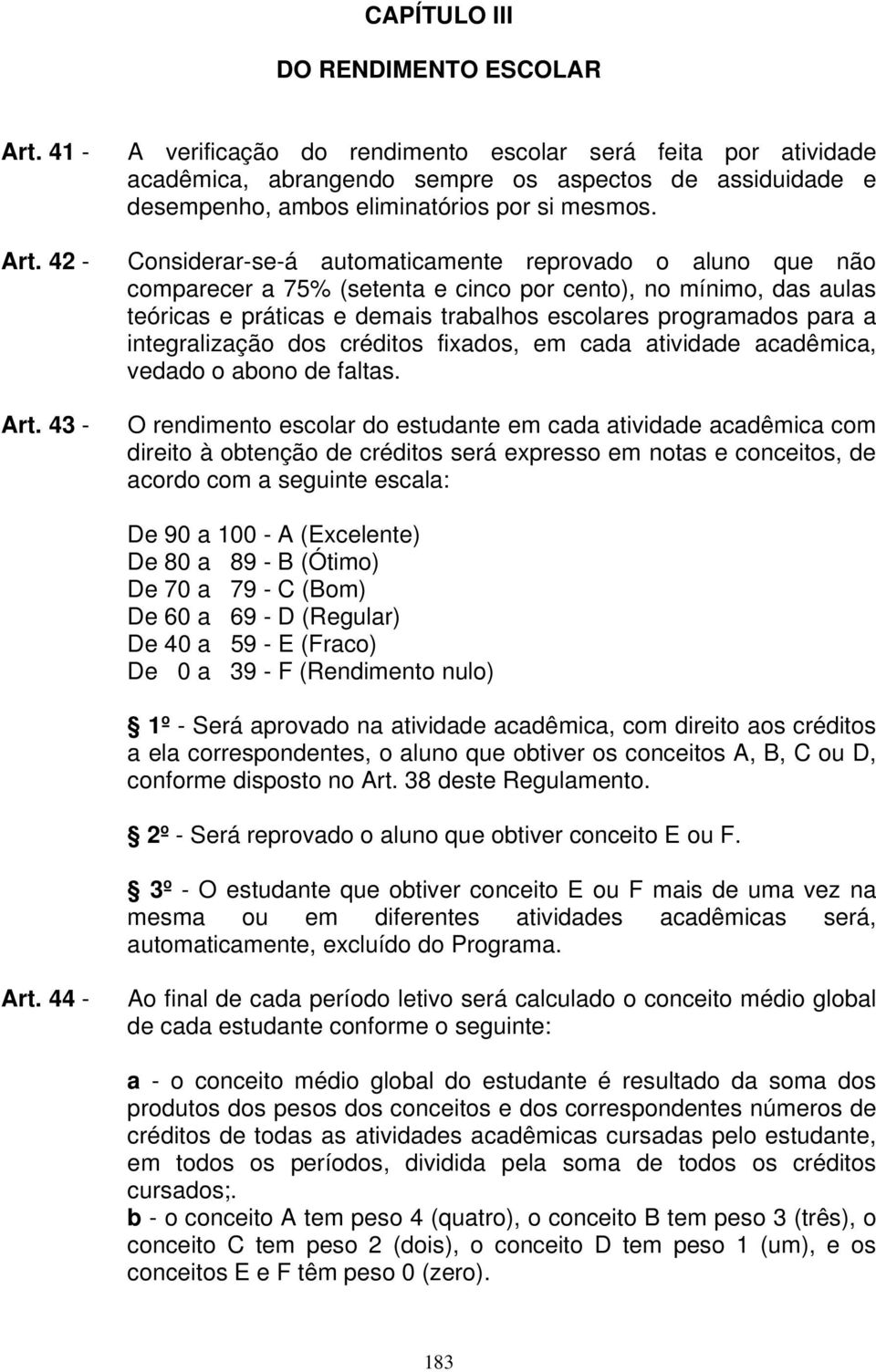 CAPÍTULO III

DO RENDIMENTO ESCOLAR

Art. 41 - A verificação do rendimento escolar será feita por atividade acadêmica, abrangendo sempre os aspectos de assiduidade e desempenho, ambos eliminatórios por si mesmos.

Art. 42 - Considerar-se-á automaticamente reprovado o aluno que não comparecer a 75% (setenta e cinco por cento), no mínimo, das aulas teóricas e práticas e demais trabalhos escolares programados para a integralização dos créditos fixados, em cada atividade acadêmica, vedado o abono de faltas.

Art. 43 - O rendimento escolar do estudante em cada atividade acadêmica com direito à obtenção de créditos será expresso em notas e conceitos, de acordo com a seguinte escala:

De 90 a 100 - A (Excelente)
De 80 a 89 - B (Ótimo)
De 70 a 79 - C (Bom)
De 60 a 69 - D (Regular)
De 40 a 59 - E (Fraco)
De 0 a 39 - F (Rendimento nulo)

1º - Será aprovado na atividade acadêmica, com direito aos créditos a ela correspondentes, o aluno que obtiver os conceitos A, B, C ou D, conforme disposto no Art. 38 deste Regulamento.

2º - Será reprovado o aluno que obtiver conceito E ou F.

3º - O estudante que obtiver conceito E ou F mais de uma vez na mesma ou em diferentes atividades acadêmicas será, automaticamente, excluído do Programa.

Art. 44 - Ao final de cada período letivo será calculado o conceito médio global de cada estudante conforme o seguinte:

a - o conceito médio global do estudante é resultado da soma dos produtos dos pesos dos conceitos e dos correspondentes números de créditos de todas as atividades acadêmicas cursadas pelo estudante, em todos os períodos, dividida pela soma de todos os créditos cursados;.
b - o conceito A tem peso 4 (quatro), o conceito B tem peso 3 (três), o conceito C tem peso 2 (dois), o conceito D tem peso 1 (um), e os conceitos E e F têm peso 0 (zero).

183